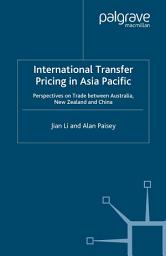 palgrave
macmillan

International Transfer Pricing in Asia Pacific

Perspectives on Trade between Australia, New Zealand and China

Jian Li and Alan Paisey